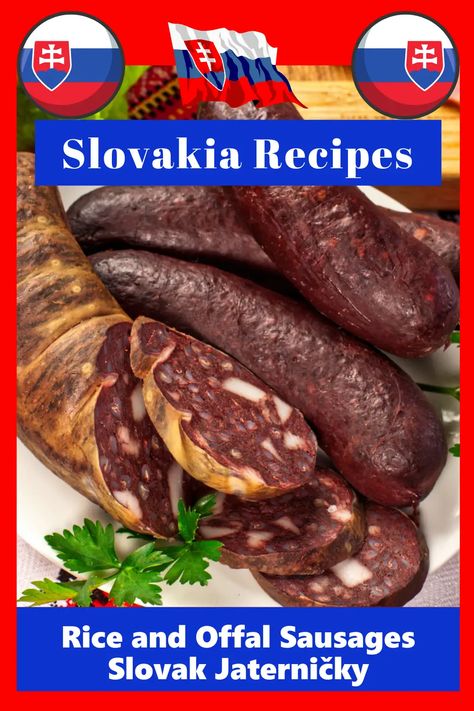 Slovakia Recipes

Rice and Offal Sausages
Slovak Jaterničky